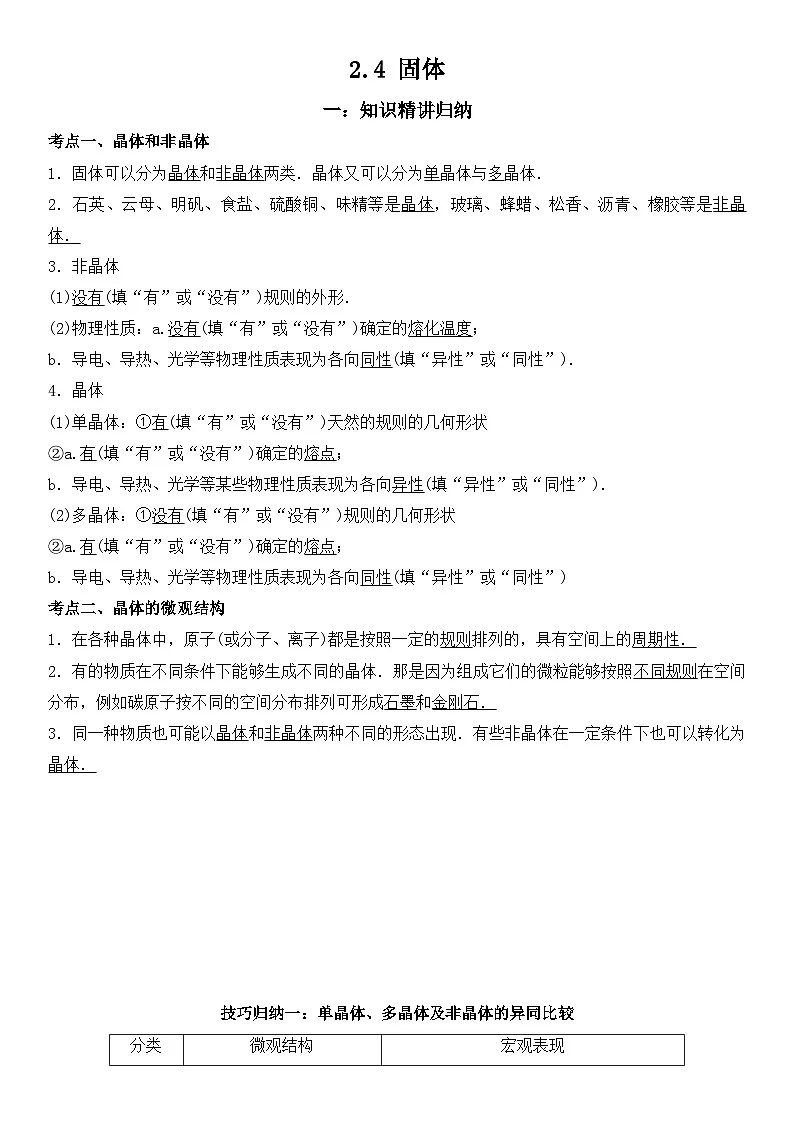 2.4 固体

一：知识精讲归纳

考点一、晶体和非晶体

1．固体可以分为晶体和非晶体两类．晶体又可以分为单晶体与多晶体．

2．石英、云母、明矾、食盐、硫酸铜、味精等是晶体，玻璃、蜂蜡、松香、沥青、橡胶等是非晶体．

3．非晶体

(1)没有(填“有”或“没有”)规则的外形．

(2)物理性质：a.没有(填“有”或“没有”)确定的熔化温度；

b．导电、导热、光学等物理性质表现为各向同性(填“异性”或“同性”)．

4．晶体

(1)单晶体：①有(填“有”或“没有”)天然的规则的几何形状

②a.有(填“有”或“没有”)确定的熔点；

b．导电、导热、光学等某些物理性质表现为各向异性(填“异性”或“同性”)．

(2)多晶体：①没有(填“有”或“没有”)规则的几何形状

②a.有(填“有”或“没有”)确定的熔点；

b．导电、导热、光学等物理性质表现为各向同性(填“异性”或“同性”)

考点二、晶体的微观结构

1．在各种晶体中，原子(或分子、离子)都是按照一定的规则排列的，具有空间上的周期性．

2．有的物质在不同条件下能够生成不同的晶体．那是因为组成它们的微粒能够按照不同规则在空间分布，例如碳原子按不同的空间分布排列可形成石墨和金刚石．

3．同一种物质也可能以晶体和非晶体两种不同的形态出现．有些非晶体在一定条件下也可以转化为晶体．

技巧归纳一：单晶体、多晶体及非晶体的异同比较

| 分类 | 微观结构 | 宏观表现 |
|---|---|---|